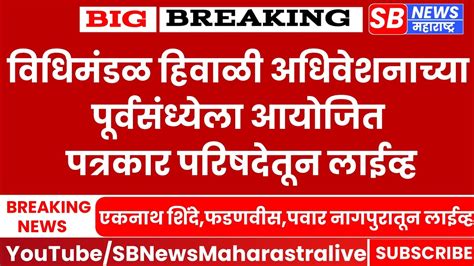 BIG BREAKING

SB NEWS महाराष्ट्र

विधिमंडळ हिवाळी अधिवेशनाच्या पूर्वसंध्येला आयोजित पत्रकार परिषदेतून लाईव्ह

BREAKING NEWS

एकनाथ शिंदे,फडणवीस,पवार नागपुरातून लाईव्ह

YouTube/SBNewsMaharastralive

SUBSCRIBE